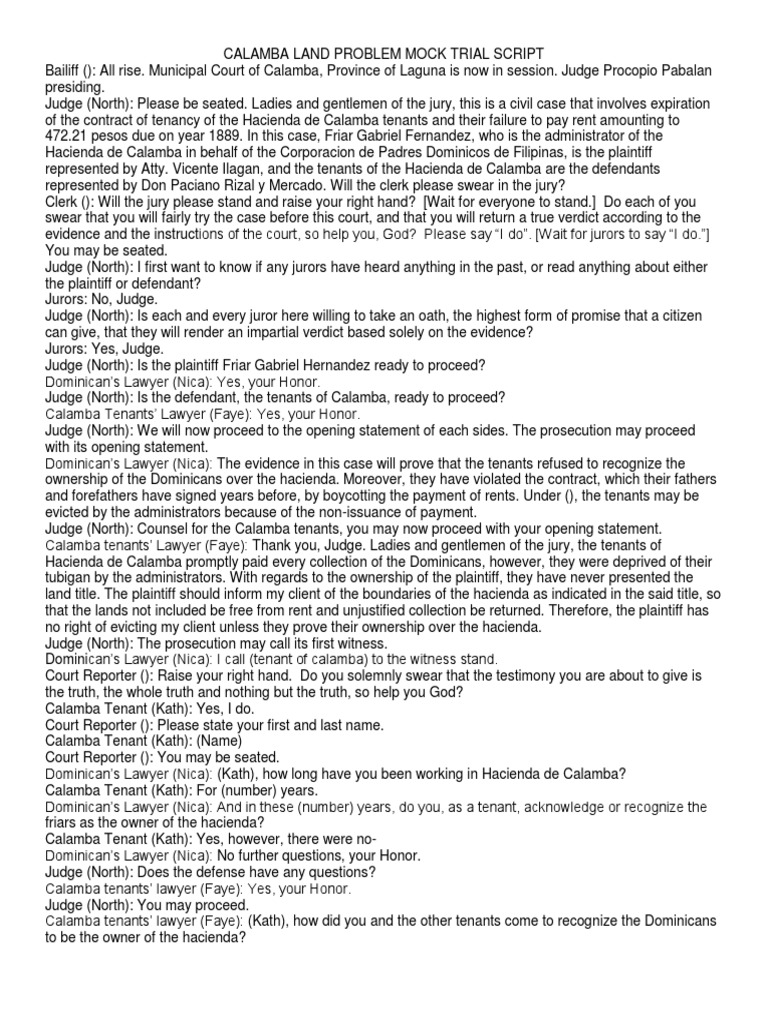 CALAMBA LAND PROBLEM MOCK TRIAL SCRIPT

Bailiff (): All rise. Municipal Court of Calamba, Province of Laguna is now in session. Judge Procopio Pabalan presiding.

Judge (North): Please be seated. Ladies and gentlemen of the jury, this is a civil case that involves expiration of the contract of tenancy of the Hacienda de Calamba tenants and their failure to pay rent amounting to 472.21 pesos due on year 1889. In this case, Friar Gabriel Fernandez, who is the administrator of the Hacienda de Calamba in behalf of the Corporacion de Padres Dominicos de Filipinas, is the plaintiff represented by Atty. Vicente Ilagan, and the tenants of the Hacienda de Calamba are the defendants represented by Don Paciano Rizal y Mercado. Will the clerk please swear in the jury?

Clerk (): Will the jury please stand and raise your right hand? [Wait for everyone to stand.] Do each of you swear that you will fairly try the case before this court, and that you will return a true verdict according to the evidence and the instructions of the court, so help you, God? Please say "I do". [Wait for jurors to say "I do."] You may be seated.

Judge (North): I first want to know if any jurors have heard anything in the past, or read anything about either the plaintiff or defendant?

Jurors: No, Judge.

Judge (North): Is each and every juror here willing to take an oath, the highest form of promise that a citizen can give, that they will render an impartial verdict based solely on the evidence?

Jurors: Yes, Judge.

Judge (North): Is the plaintiff Friar Gabriel Hernandez ready to proceed?

Dominican's Lawyer (Nica): Yes, your Honor.

Judge (North): Is the defendant, the tenants of Calamba, ready to proceed?

Calamba Tenants' Lawyer (Faye): Yes, your Honor.

Judge (North): We will now proceed to the opening statement of each sides. The prosecution may proceed with its opening statement.

Dominican's Lawyer (Nica): The evidence in this case will prove that the tenants refused to recognize the ownership of the Dominicans over the hacienda. Moreover, they have violated the contract, which their fathers and forefathers have signed years before, by boycotting the payment of rents. Under (), the tenants may be evicted by the administrators because of the non-issuance of payment.

Judge (North): Counsel for the Calamba tenants, you may now proceed with your opening statement.

Calamba tenants' Lawyer (Faye): Thank you, Judge. Ladies and gentlemen of the jury, the tenants of Hacienda de Calamba promptly paid every collection of the Dominicans, however, they were deprived of their tubigan by the administrators. With regards to the ownership of the plaintiff, they have never presented the land title. The plaintiff should inform my client of the boundaries of the hacienda as indicated in the said title, so that the lands not included be free from rent and unjustified collection be returned. Therefore, the plaintiff has no right of evicting my client unless they prove their ownership over the hacienda.

Judge (North): The prosecution may call its first witness.

Dominican's Lawyer (Nica): I call (tenant of calamba) to the witness stand.

Court Reporter (): Raise your right hand. Do you solemnly swear that the testimony you are about to give is the truth, the whole truth and nothing but the truth, so help you God?

Calamba Tenant (Kath): Yes, I do.

Court Reporter (): Please state your first and last name.

Calamba Tenant (Kath): (Name)

Court Reporter (): You may be seated.

Dominican's Lawyer (Nica): (Kath), how long have you been working in Hacienda de Calamba?

Calamba Tenant (Kath): For (number) years.

Dominican's Lawyer (Nica): And in these (number) years, do you, as a tenant, acknowledge or recognize the friars as the owner of the hacienda?

Calamba Tenant (Kath): Yes, however, there were no-

Dominican's Lawyer (Nica): No further questions, your Honor.

Judge (North): Does the defense have any questions?

Calamba tenants' lawyer (Faye): Yes, your Honor.

Judge (North): You may proceed.

Calamba tenants' lawyer (Faye): (Kath), how did you and the other tenants come to recognize the Dominicans to be the owner of the hacienda?